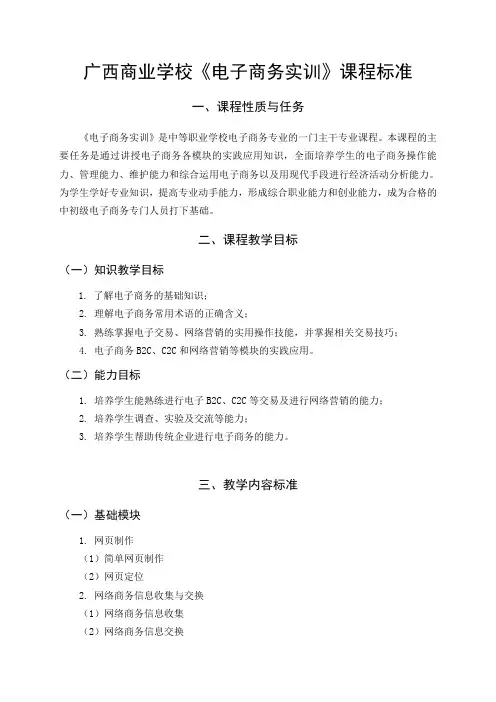 广西商业学校《电子商务实训》课程标准

一、课程性质与任务

《电子商务实训》是中等职业学校电子商务专业的一门主干专业课程。本课程的主要任务是通过讲授电子商务各模块的实践应用知识，全面培养学生的电子商务操作能力、管理能力、维护能力和综合运用电子商务以及用现代手段进行经济活动分析能力。为学生学好专业知识，提高专业动手能力，形成综合职业能力和创业能力，成为合格的中初级电子商务专门人员打下基础。

二、课程教学目标

（一）知识教学目标

1. 了解电子商务的基础知识；
2. 理解电子商务常用术语的正确含义；
3. 熟练掌握电子交易、网络营销的实用操作技能，并掌握相关交易技巧；
4. 电子商务 B2C、C2C 和网络营销等模块的实践应用。

（二）能力目标

1. 培养学生能熟练进行电子 B2C、C2C 等交易及进行网络营销的能力；
2. 培养学生调查、实验及交流等能力；
3. 培养学生帮助传统企业进行电子商务的能力。

三、教学内容标准

（一）基础模块

1. 网页制作
（1）简单网页制作
（2）网页定位
2. 网络商务信息收集与交换
（1）网络商务信息收集
（2）网络商务信息交换